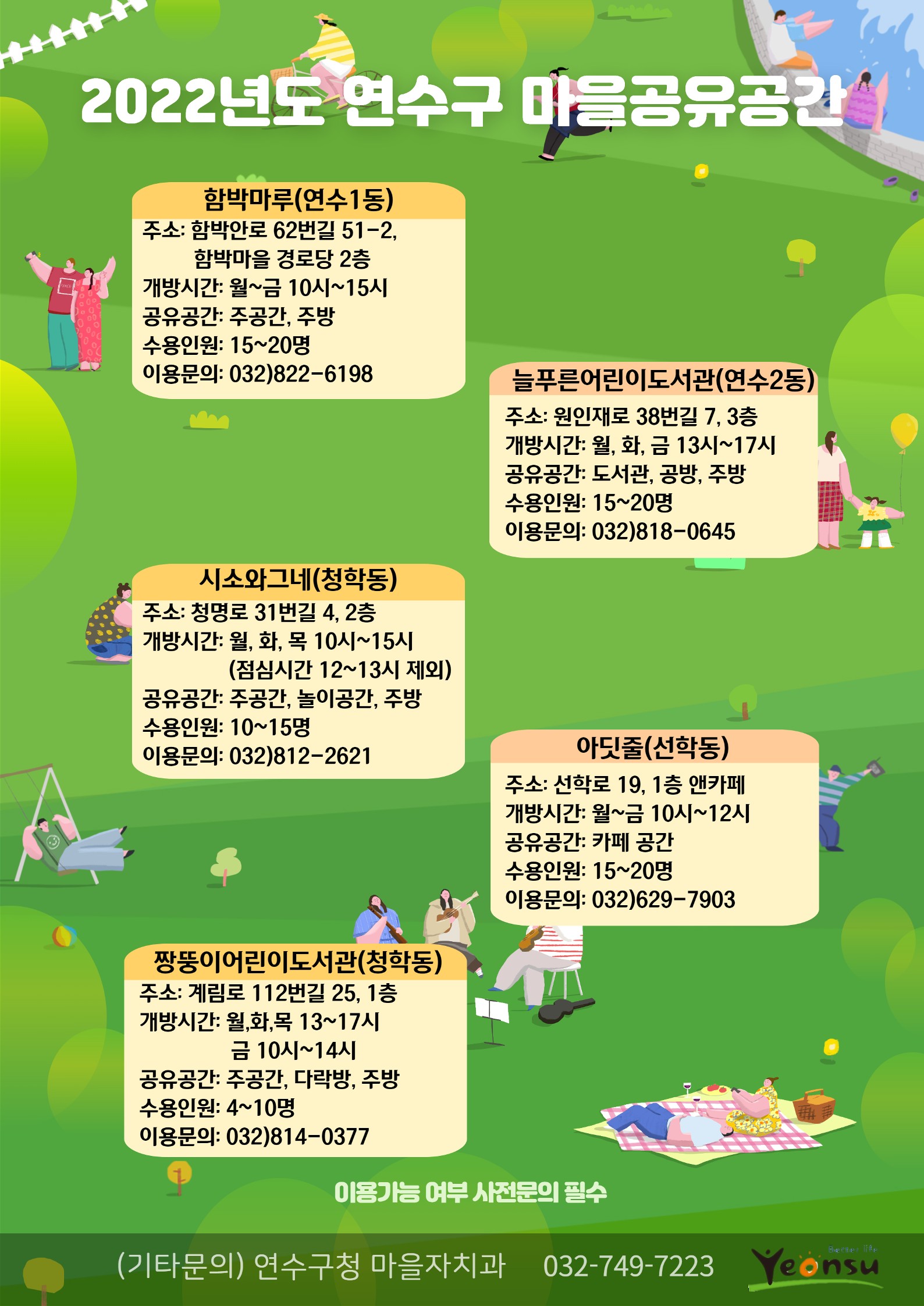 2022년도 연수구 마을공유공간

함박마루(연수1동)
주소: 함박안로 62번길 51-2, 함박마을 경로당 2층
개방시간: 월~금 10시~15시
공유공간: 주공간, 주방
수용인원: 15~20명
이용문의: 032)822-6198

늘푸른어린이도서관(연수2동)
주소: 원인재로 38번길 7, 3층
개방시간: 월, 화, 금 13시~17시
공유공간: 도서관, 공방, 주방
수용인원: 15~20명
이용문의: 032)818-0645

시소와그네(청학동)
주소: 청명로 31번길 4, 2층
개방시간: 월, 화, 목 10시~15시 (점심시간 12~13시 제외)
공유공간: 주공간, 놀이공간, 주방
수용인원: 10~15명
이용문의: 032)812-2621

아딧줄(선학동)
주소: 선학로 19, 1층 앤카페
개방시간: 월~금 10시~12시
공유공간: 카페 공간
수용인원: 15~20명
이용문의: 032)629-7903

짱뚱이어린이도서관(청학동)
주소: 계림로 112번길 25, 1층
개방시간: 월,화,목 13~17시 금 10시~14시
공유공간: 주공간, 다락방, 주방
수용인원: 4~10명
이용문의: 032)814-0377

이용가능 여부 사전문의 필수

(기타문의) 연수구청 마을자치과 032-749-7223

Better life Yeonsu